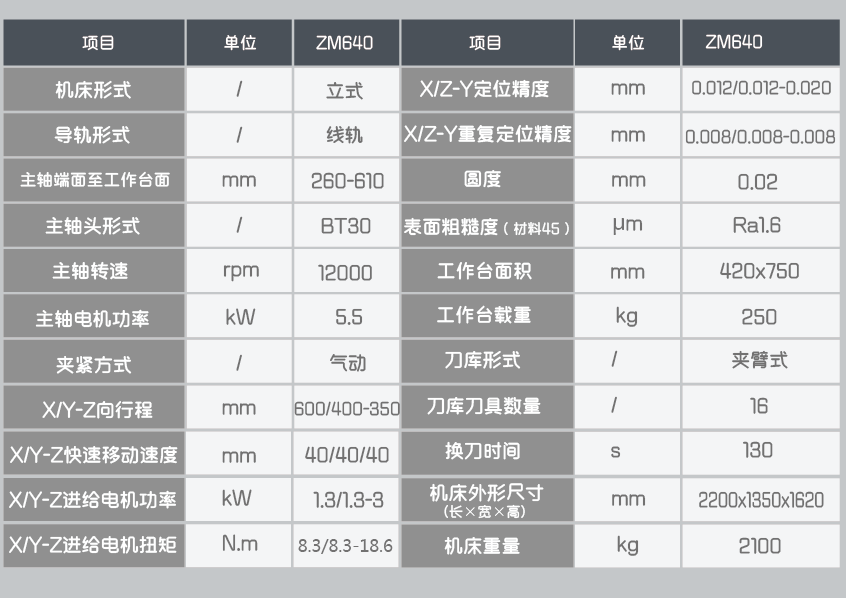 | 项目 | 单位 | ZM640 | 项目 | 单位 | ZM640 |
|---|---|---|---|---|---|
| 机床形式 | / | 立式 | X/Z-Y定位精度 | mm | 0.012/0.012-0.020 |
| 导轨形式 | / | 线轨 | X/Z-Y重复定位精度 | mm | 0.008/0.008-0.008 |
| 主轴端面至工作台面 | mm | 260-610 | 圆度 | mm | 0.02 |
| 主轴头形式 | / | BT30 | 表面粗糙度(材料45) | μm | Ra1.6 |
| 主轴转速 | rpm | 12000 | 工作台面积 | mm | 420x750 |
| 主轴电机功率 | kW | 5.5 | 工作台载重 | kg | 250 |
| 夹紧方式 | / | 气动 | 刀库形式 | / | 夹臂式 |
| X/Y-Z向行程 | mm | 600/400-350 | 刀库刀具数量 | / | 16 |
| X/Y-Z快速移动速度 | mm | 40/40/40 | 换刀时间 | s | 130 |
| X/Y-Z进给电机功率 | kW | 1.3/1.3-3 | 机床外形尺寸(长×宽×高) | mm | 2200x1350x1620 |
| X/Y-Z进给电机扭矩 | N.m | 8.3/8.3-18.6 | 机床重量 | kg | 2100 |